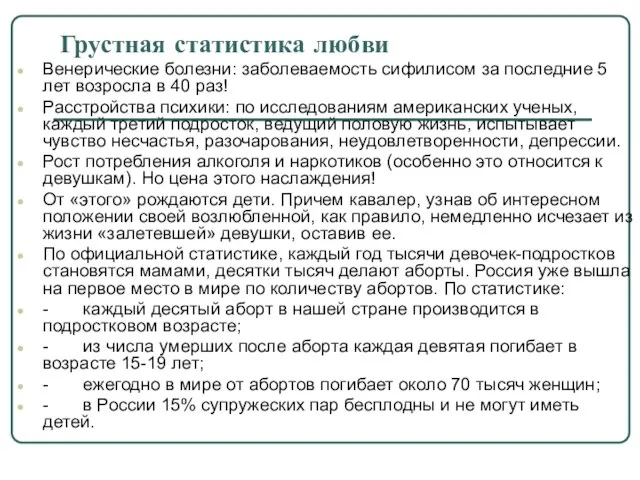 Грустная статистика любви

Венерические болезни: заболеваемость сифилисом за последние 5 лет возросла в 40 раз!

Расстройства психики: по исследованиям американских ученых, каждый третий подросток, ведущий половую жизнь, испытывает чувство несчастья, разочарования, неудовлетворенности, депрессии.

Рост потребления алкоголя и наркотиков (особенно это относится к девушкам). Но цена этого наслаждения!

От «этого» рождаются дети. Причем кавалер, узнав об интересном положении своей возлюбленной, как правило, немедленно исчезает из жизни «залетевшей» девушки, оставив ее.

По официальной статистике, каждый год тысячи девочек-подростков становятся мамами, десятки тысяч делают аборты. Россия уже вышла на первое место в мире по количеству абортов. По статистике:

- каждый десятый аборт в нашей стране производится в подростковом возрасте;

- из числа умерших после аборта каждая девятая погибает в возрасте 15-19 лет;

- ежегодно в мире от абортов погибает около 70 тысяч женщин;

- в России 15% супружеских пар бесплодны и не могут иметь детей.